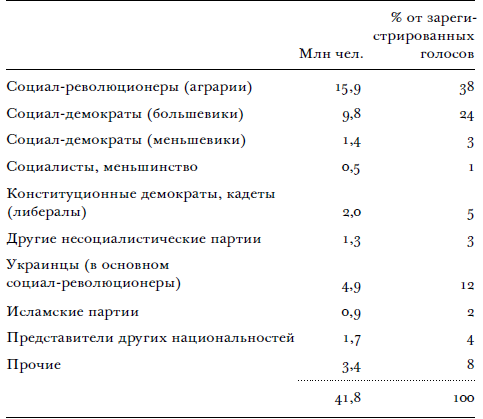 |  | Млн чел. | % от зарегистрированных голосов |
|---|---|---|
| Социал-революционеры (аграрии) | 15,9 | 38 |
| Социал-демократы (большевики) | 9,8 | 24 |
| Социал-демократы (меньшевики) | 1,4 | 3 |
| Социалисты, меньшинство | 0,5 | 1 |
| Конституционные демократы, кадеты (либералы) | 2,0 | 5 |
| Другие несоциалистические партии | 1,3 | 3 |
| Украинцы (в основном социал-революционеры) | 4,9 | 12 |
| Исламские партии | 0,9 | 2 |
| Представители других национальностей | 1,7 | 4 |
| Прочие | 3,4 | 8 |
|  | 41,8 | 100 |